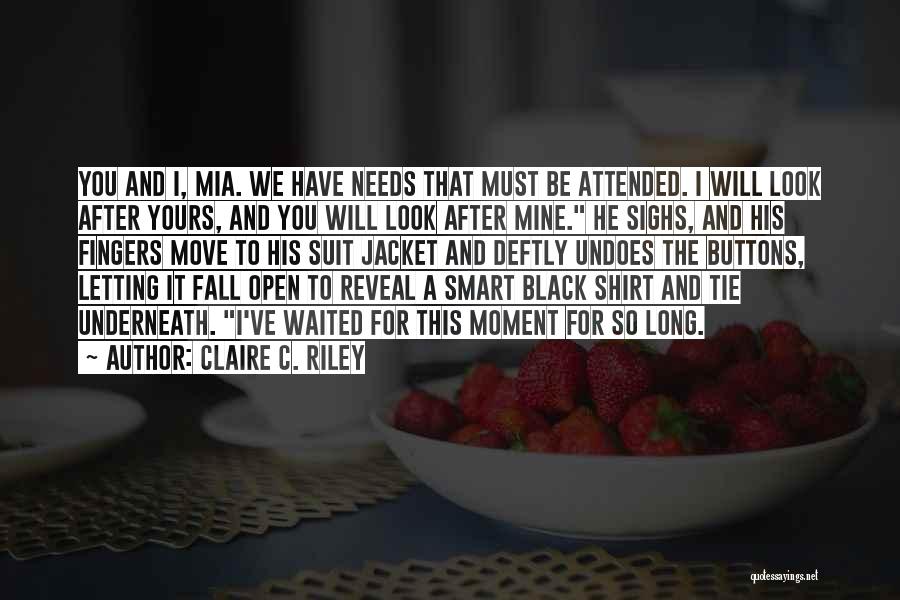 YOU AND I, MIA. WE HAVE NEEDS THAT MUST BE ATTENDED. I WILL LOOK AFTER YOURS, AND YOU WILL LOOK AFTER MINE." HE SIGHS, AND HIS FINGERS MOVE TO HIS SUIT JACKET AND DEFTLY UNDOES THE BUTTONS, LETTING IT FALL OPEN TO REVEAL A SMART BLACK SHIRT AND TIE UNDERNEATH. "I'VE WAITED FOR THIS MOMENT FOR SO LONG.

— AUTHOR: CLAIRE C. RILEY

quotessayings.net